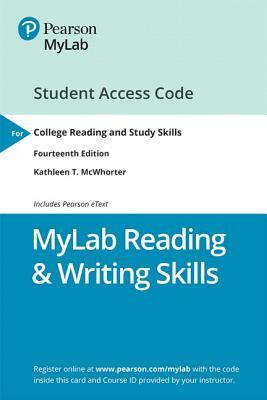 Pearson
MyLab

Student Access Code

For

College Reading and Study Skills

Fourteenth Edition

Kathleen T. McWhorter

Includes Pearson eText

MyLab Reading & Writing Skills

Register online at www.pearson.com/mylab with the code inside this card and Course ID provided by your instructor.